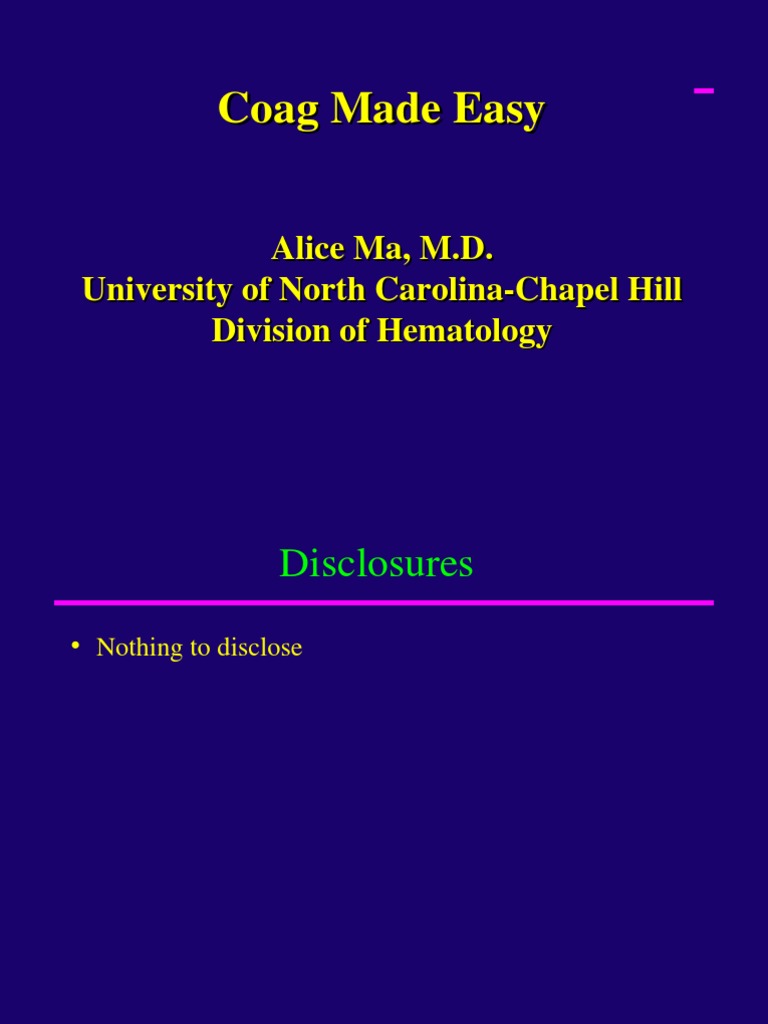 Coag Made Easy

Alice Ma, M.D.
University of North Carolina-Chapel Hill
Division of Hematology

Disclosures

• Nothing to disclose